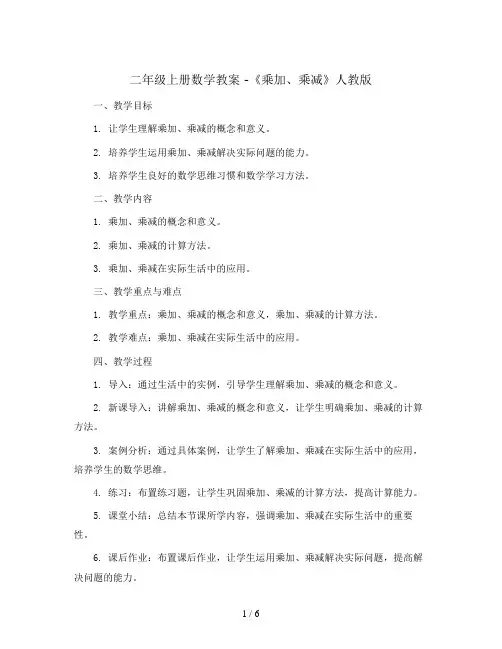 二年级上册数学教案 -《乘加、乘减》人教版

一、教学目标

1. 让学生理解乘加、乘减的概念和意义。

2. 培养学生运用乘加、乘减解决实际问题的能力。

3. 培养学生良好的数学思维习惯和数学学习方法。

二、教学内容

1. 乘加、乘减的概念和意义。

2. 乘加、乘减的计算方法。

3. 乘加、乘减在实际生活中的应用。

三、教学重点与难点

1. 教学重点：乘加、乘减的概念和意义，乘加、乘减的计算方法。

2. 教学难点：乘加、乘减在实际生活中的应用。

四、教学过程

1. 导入：通过生活中的实例，引导学生理解乘加、乘减的概念和意义。

2. 新课导入：讲解乘加、乘减的概念和意义，让学生明确乘加、乘减的计算方法。

3. 案例分析：通过具体案例，让学生了解乘加、乘减在实际生活中的应用，培养学生的数学思维。

4. 练习：布置练习题，让学生巩固乘加、乘减的计算方法，提高计算能力。

5. 课堂小结：总结本节课所学内容，强调乘加、乘减在实际生活中的重要性。

6. 课后作业：布置课后作业，让学生运用乘加、乘减解决实际问题，提高解决问题的能力。

1 / 6